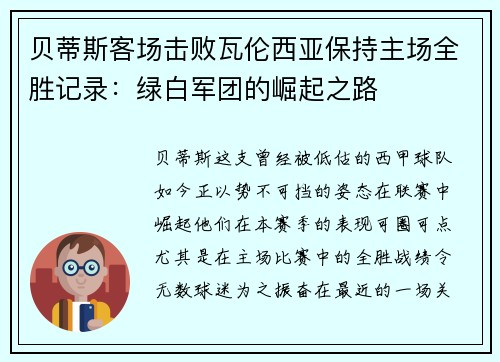 贝蒂斯客场击败瓦伦西亚保持主场全胜记录：绿白军团的崛起之路

贝蒂斯这支曾经被低估的西甲球队如今正以势不可挡的姿态在联赛中崛起他们在本赛季的表现可圈可点尤其是在主场比赛中的全胜战绩令无数球迷为之振奋在最近的一场关